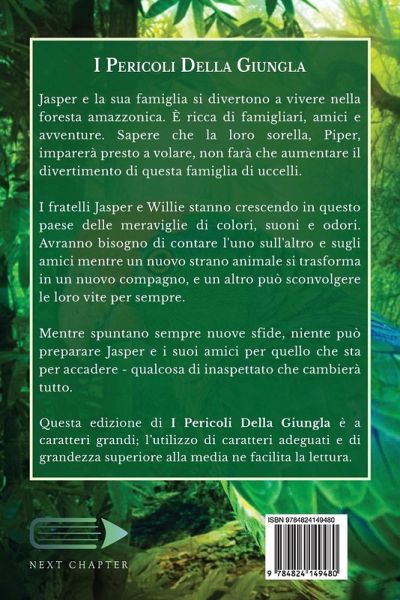 I Pericoli Della Giungla

Jasper e la sua famiglia si divertono a vivere nella foresta amazzonica. È ricca di famigliari, amici e avventure. Sapere che la loro sorella, Piper, imparerà presto a volare, non farà che aumentare il divertimento di questa famiglia di uccelli.

I fratelli Jasper e Willie stanno crescendo in questo paese delle meraviglie di colori, suoni e odori. Avranno bisogno di contare l'uno sull'altro e sugli amici mentre un nuovo strano animale si trasforma in un nuovo compagno, e un altro può sconvolgere le loro vite per sempre.

Mentre spuntano sempre nuove sfide, niente può preparare Jasper e i suoi amici per quello che sta per accadere - qualcosa di inaspettato che cambierà tutto.

Questa edizione di I Pericoli Della Giungla è a caratteri grandi; l'utilizzo di caratteri adeguati e di grandezza superiore alla media ne facilita la lettura.

NEXT CHAPTER

ISBN 9784824149480

9 784824 149480